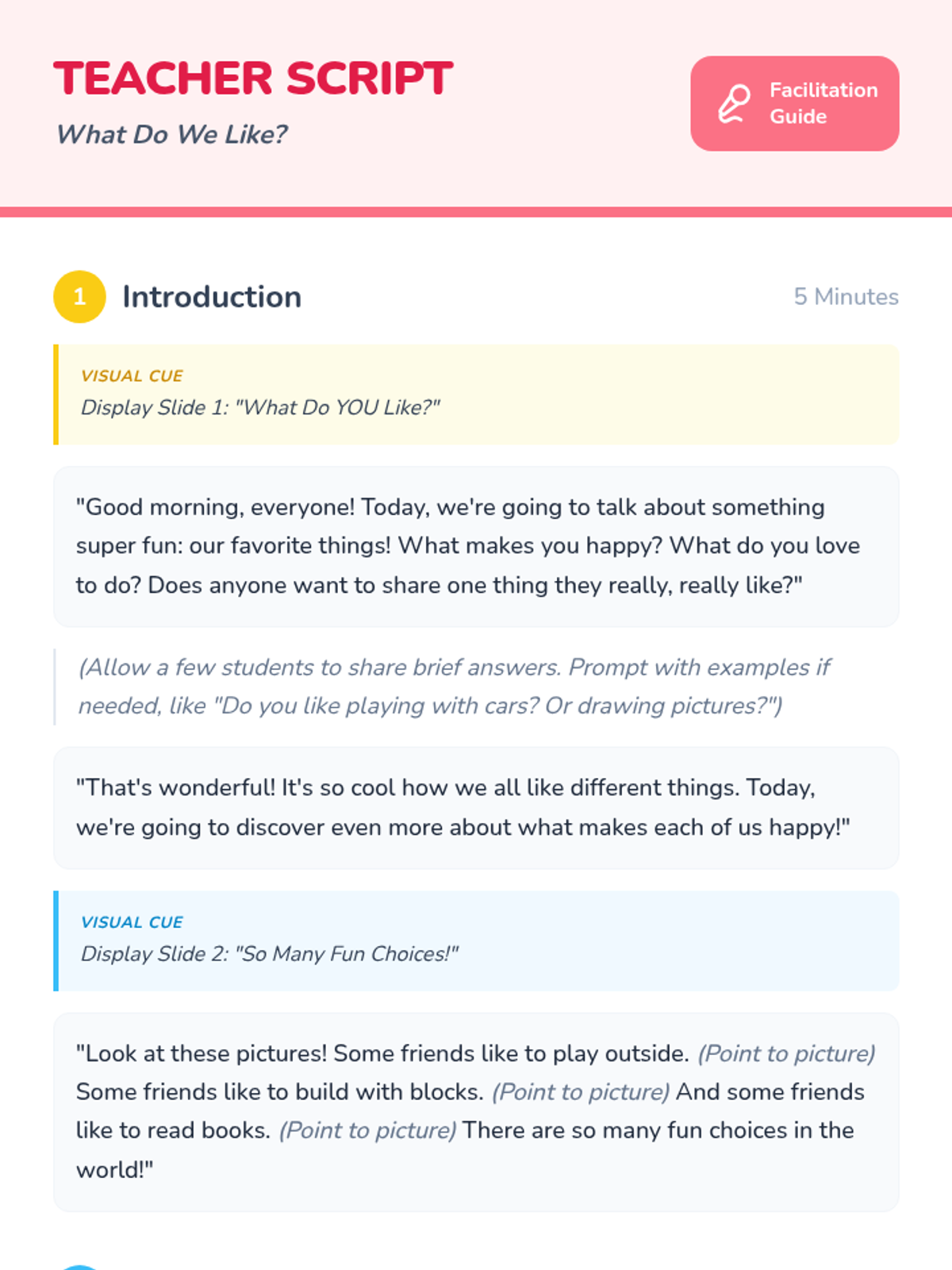 TEACHER SCRIPT
What Do We Like?

Facilitation Guide

1 Introduction
5 Minutes

VISUAL CUE
Display Slide 1: "What Do YOU Like?"

"Good morning, everyone! Today, we're going to talk about something super fun: our favorite things! What makes you happy? What do you love to do? Does anyone want to share one thing they really, really like?"

(Allow a few students to share brief answers. Prompt with examples if needed, like "Do you like playing with cars? Or drawing pictures?")

"That's wonderful! It's so cool how we all like different things. Today, we're going to discover even more about what makes each of us happy!"

VISUAL CUE
Display Slide 2: "So Many Fun Choices!"

"Look at these pictures! Some friends like to play outside. (Point to picture) Some friends like to build with blocks. (Point to picture) And some friends like to read books. (Point to picture) There are so many fun choices in the world!"